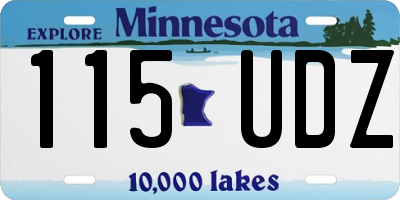 EXPLORE Minnesota

115 UDZ

10,000 lakes